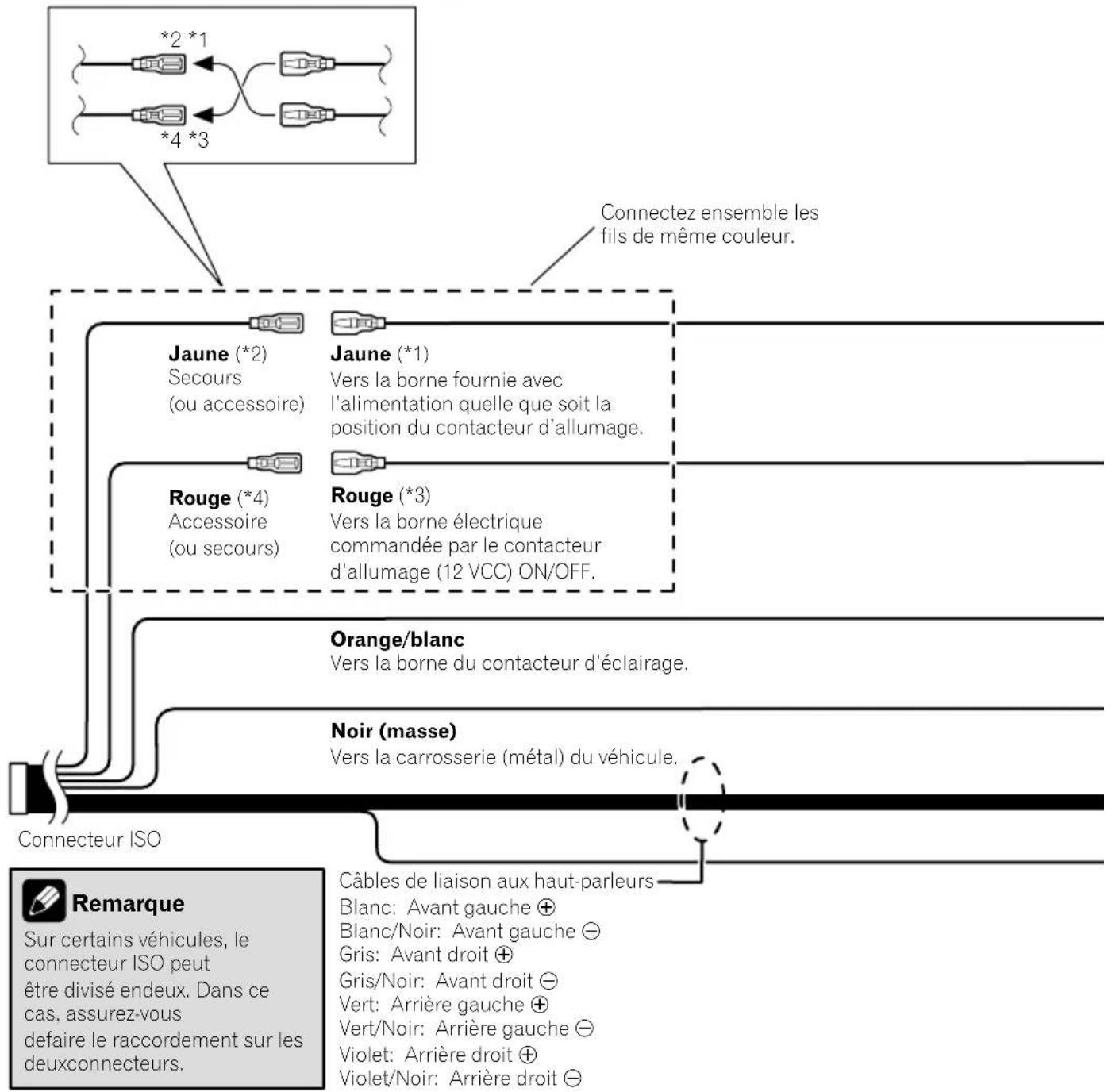 *2 *1

*4 *3

Connectez ensemble les fils de même couleur.

**Jaune** (*2)
Secours
(ou accessoire)

**Jaune** (*1)
Vers la borne fournie avec l'alimentation quelle que soit la position du contacteur d'allumage.

**Rouge** (*4)
Accessoire
(ou secours)

**Rouge** (*3)
Vers la borne électrique commandée par le contacteur d'allumage (12 VCC) ON/OFF.

**Orange/blanc**
Vers la borne du contacteur d'éclairage.

**Noir (masse)**
Vers la carrosserie (métal) du véhicule.

Connecteur ISO

**Remarque**
Sur certains véhicules, le connecteur ISO peut être divisé endeux. Dans ce cas, assurez-vous defaire le raccordement sur les deuxconnecteurs.

Câbles de liaison aux haut-parleurs
Blanc: Avant gauche ⊕
Blanc/Noir: Avant gauche ⊖
Gris: Avant droit ⊕
Gris/Noir: Avant droit ⊖
Vert: Arrière gauche ⊕
Vert/Noir: Arrière gauche ⊖
Violet: Arrière droit ⊕
Violet/Noir: Arrière droit ⊖